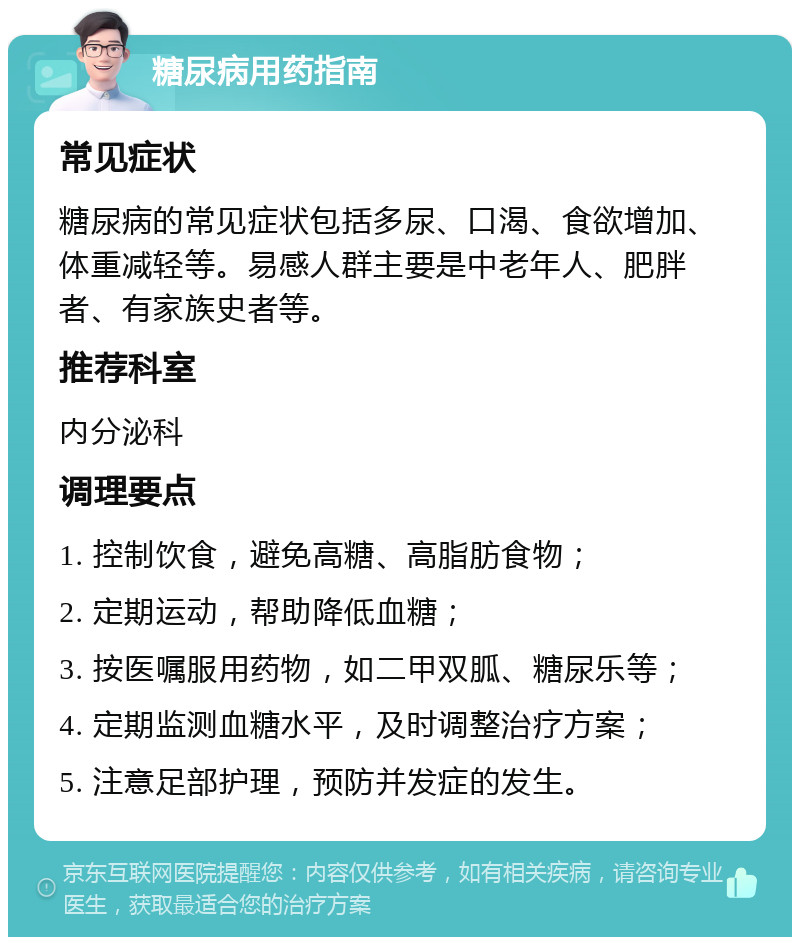 糖尿病用药指南

常见症状

糖尿病的常见症状包括多尿、口渴、食欲增加、体重减轻等。易感人群主要是中老年人、肥胖者、有家族史者等。

推荐科室

内分泌科

调理要点

1. 控制饮食，避免高糖、高脂肪食物；

2. 定期运动，帮助降低血糖；

3. 按医嘱服用药物，如二甲双胍、糖尿乐等；

4. 定期监测血糖水平，及时调整治疗方案；

5. 注意足部护理，预防并发症的发生。

京东互联网医院提醒您：内容仅供参考，如有相关疾病，请咨询专业医生，获取最适合您的治疗方案